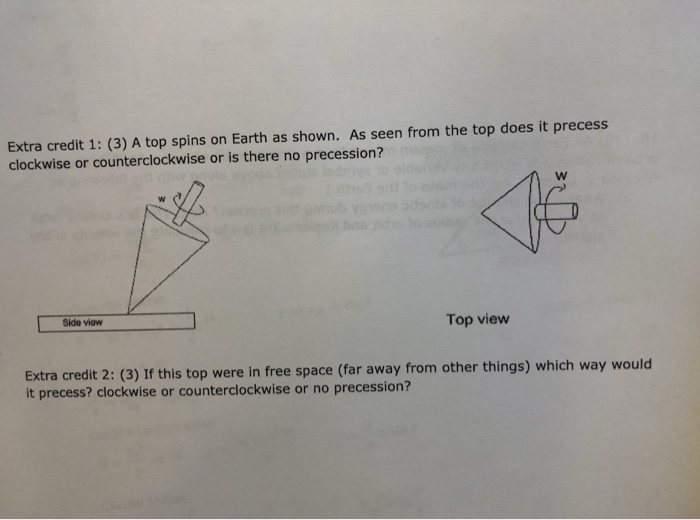 Extra credit 1: (3) A top spins on Earth as shown. As seen from the top does it precess clockwise or counterclockwise or is there no precession?

w

Side view

w

Top view

Extra credit 2: (3) If this top were in free space (far away from other things) which way would it precess? clockwise or counterclockwise or no precession?